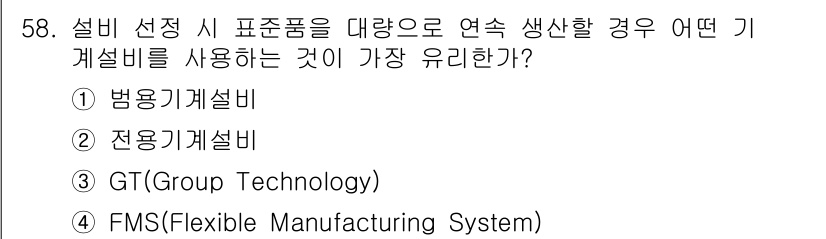 58. 설비 선정 시 표준품을 대량으로 연속 생산할 경우 어떤 기계설비를 사용하는 것이 가장 유리한가?

① 범용기계설비

② 전용기계설비

③ GT(Group Technology)

④ FMS(Flexible Manufacturing System)